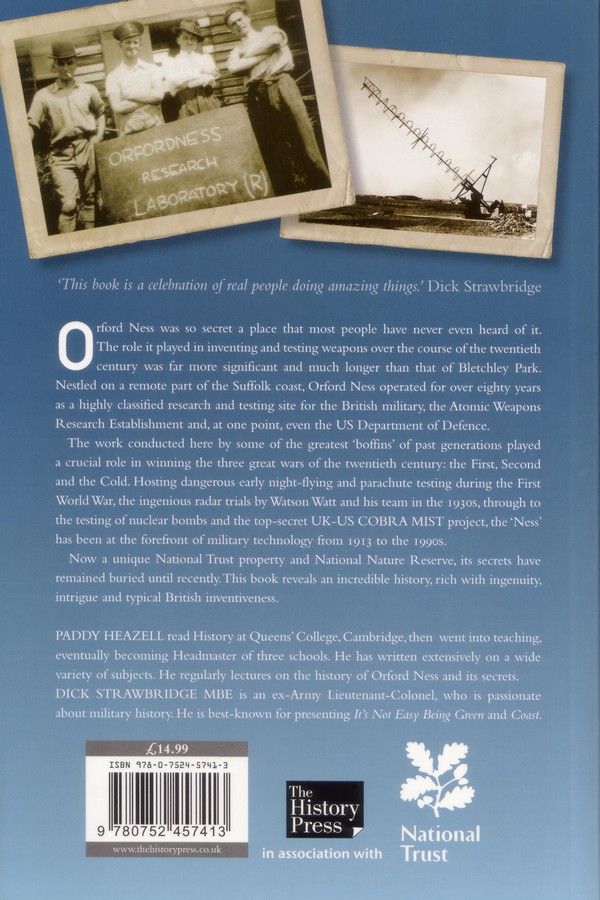 ORFORDNESS
RESEARCH
LABORATORY (R)

'This book is a celebration of real people doing amazing things.' Dick Strawbridge

Orford Ness was so secret a place that most people have never even heard of it. The role it played in inventing and testing weapons over the course of the twentieth century was far more significant and much longer than that of Bletchley Park. Nestled on a remote part of the Suffolk coast, Orford Ness operated for over eighty years as a highly classified research and testing site for the British military, the Atomic Weapons Research Establishment and, at one point, even the US Department of Defence.

The work conducted here by some of the greatest 'boffins' of past generations played a crucial role in winning the three great wars of the twentieth century: the First, Second and the Cold. Hosting dangerous early night-flying and parachute testing during the First World War, the ingenious radar trials by Watson Watt and his team in the 1930s, through to the testing of nuclear bombs and the top-secret UK-US COBRA MIST project, the 'Ness' has been at the forefront of military technology from 1913 to the 1990s.

Now a unique National Trust property and National Nature Reserve, its secrets have remained buried until recently. This book reveals an incredible history, rich with ingenuity, intrigue and typical British inventiveness.

PADDY HEAZELL read History at Queens' College, Cambridge, then went into teaching, eventually becoming Headmaster of three schools. He has written extensively on a wide variety of subjects. He regularly lectures on the history of Orford Ness and its secrets.
DICK STRAWBRIDGE MBE is an ex-Army Lieutenant-Colonel, who is passionate about military history. He is best-known for presenting It's Not Easy Being Green and Coast.

£14.99
ISBN 978-0-7524-5741-3
9 780752 457413
www.thehistorypress.co.uk

The History Press
in association with
National Trust